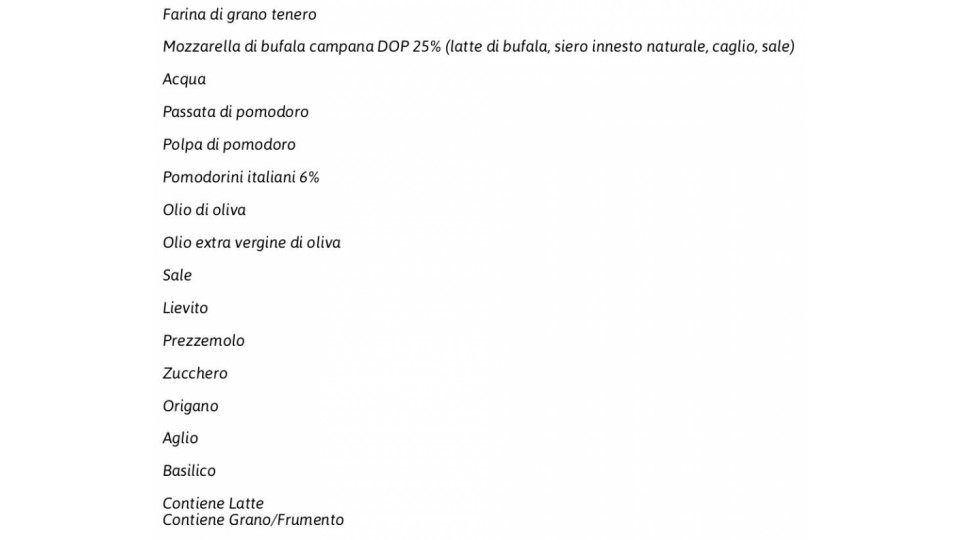 Farina di grano tenero

Mozzarella di bufala campana DOP 25% (latte di bufala, siero innesto naturale, caglio, sale)

Acqua

Passata di pomodoro

Polpa di pomodoro

Pomodorini italiani 6%

Olio di oliva

Olio extra vergine di oliva

Sale

Lievito

Prezzemolo

Zucchero

Origano

Aglio

Basilico

Contiene Latte
Contiene Grano/Frumento